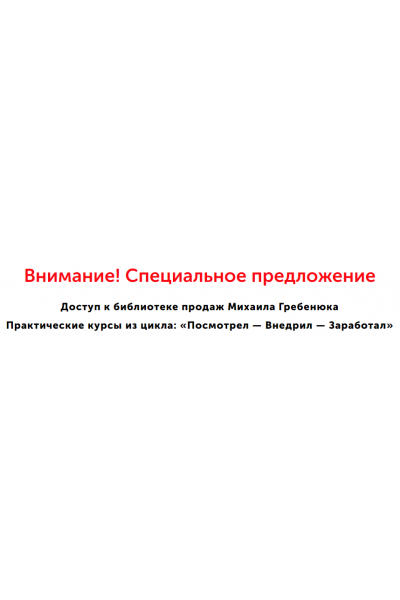 Внимание! Специальное предложение

Доступ к библиотеке продаж Михаила Гребенюка

Практические курсы из цикла: «Посмотрел — Внедрил — Заработал»